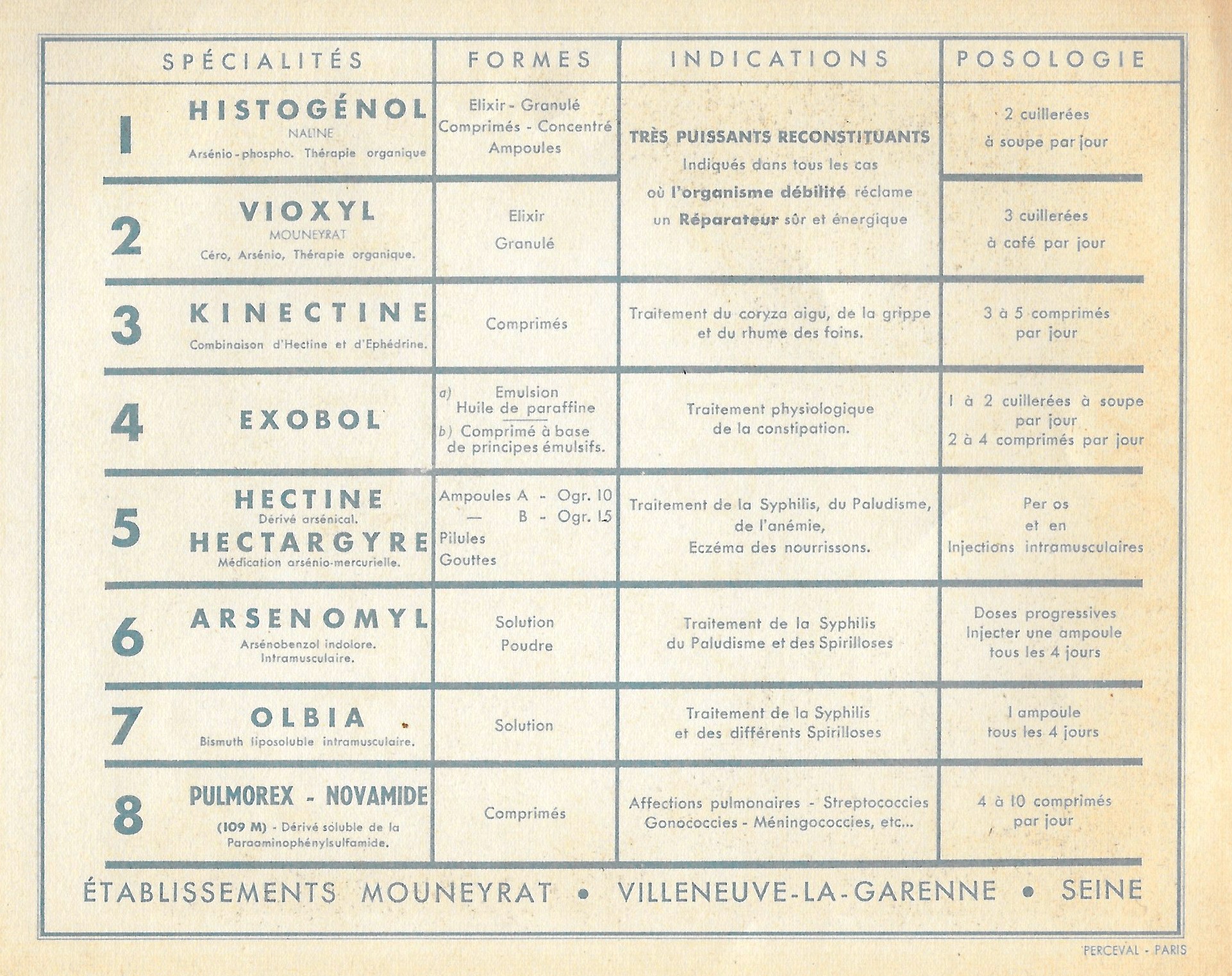 | SPÉCIALITÉS | FORMES | INDICATIONS | POSOLOGIE |
|---|---|---|---|
| 1 HISTOGÉNOL NALINE Arsénio-phospho. Thérapie organique | Elixir - Granulé Comprimés - Concentré Ampoules | TRÈS PUISSANTS RECONSTITUANTS Indiqués dans tous les cas où l'organisme débilité réclame un Réparateur sûr et énergique | 2 cuillerées à soupe par jour |
| 2 VIOXYL MOUNEYRAT Céro, Arsénio, Thérapie organique. | Elixir Granulé | | 3 cuillerées à café par jour |
| 3 KINECTINE Combinaison d'Hectine et d'Ephédrine. | Comprimés | Traitement du coryza aigu, de la grippe et du rhume des foins. | 3 à 5 comprimés par jour |
| 4 EXOBOL | a) Emulsion Huile de paraffine b) Comprimé à base de principes émulsifs. | Traitement physiologique de la constipation. | 1 à 2 cuillerées à soupe par jour 2 à 4 comprimés par jour |
| 5 HECTINE Dérivé arsénical. HECTARGYRE Médication arsénio-mercurielle. | Ampoules A - Ogr. 10 — B - Ogr. 15 Pilules Gouttes | Traitement de la Syphilis, du Paludisme, de l'anémie, Eczéma des nourrissons. | Per os et en Injections intramusculaires |
| 6 ARSENOMYL Arsénobenzol indolore. Intramusculaire. | Solution Poudre | Traitement de la Syphilis du Paludisme et des Spirilloses | Doses progressives Injecter une ampoule tous les 4 jours |
| 7 OLBIA Bismuth liposoluble intramusculaire. | Solution | Traitement de la Syphilis et des différents Spirilloses | 1 ampoule tous les 4 jours |
| 8 PULMOREX - NOVAMIDE (109 M) - Dérivé soluble de la Paraaminophénylsulfamide. | Comprimés | Affections pulmonaires - Streptococcies Gonococcies - Méningococcies, etc... | 4 à 10 comprimés par jour |

ÉTABLISSEMENTS MOUNEYRAT • VILLENEUVE-LA-GARENNE • SEINE

PERCEVAL - PARIS